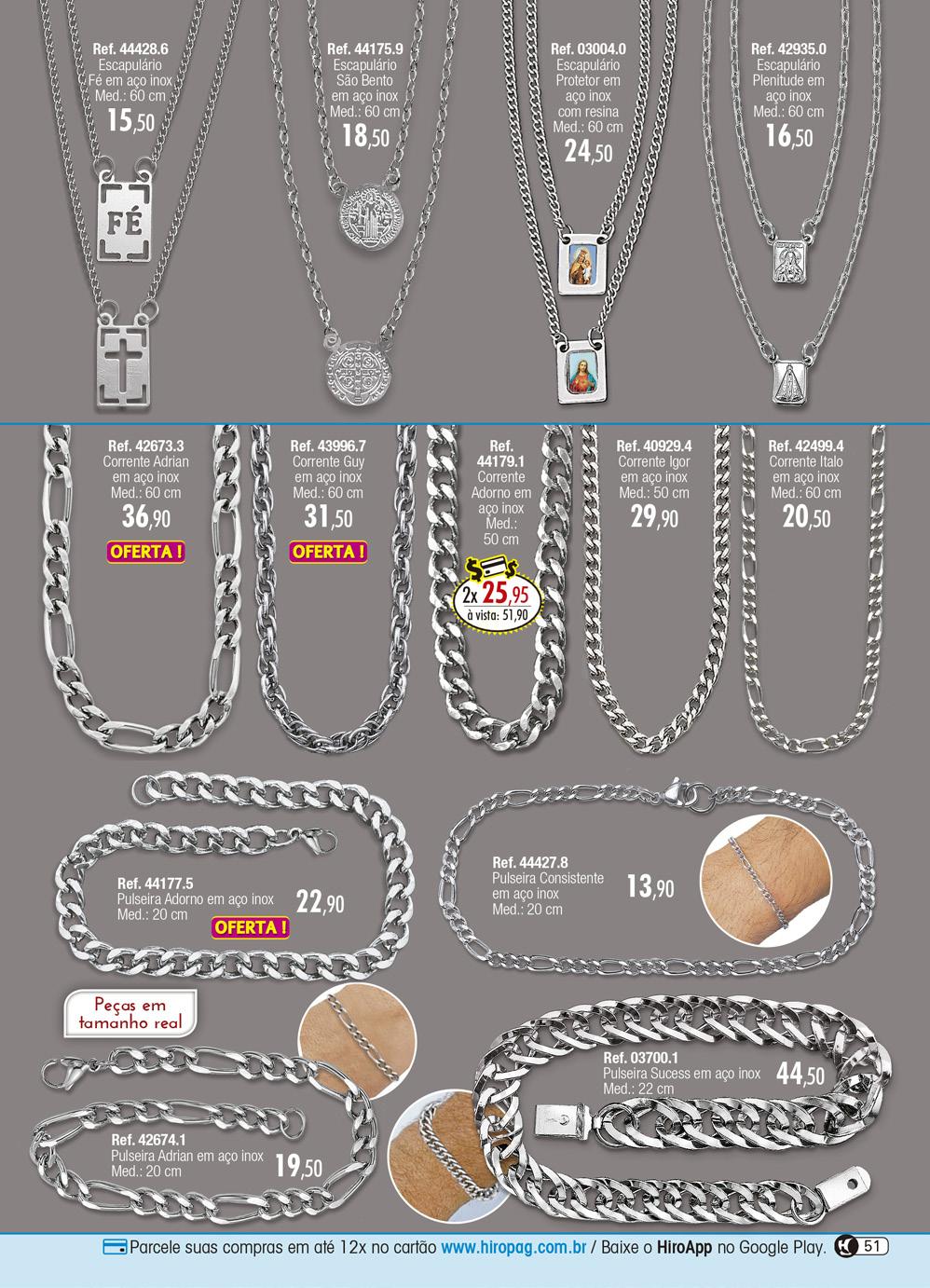 Ref. 44428.6
Escapulário
Fé em aço inox
Med.: 60 cm
15,50

FÉ

Ref. 44175.9
Escapulário
São Bento
em aço inox
Med.: 60 cm
18,50

Ref. 03004.0
Escapulário
Protetor em
aço inox
com resina
Med.: 60 cm
24,50

Ref. 42935.0
Escapulário
Plenitude em
aço inox
Med.: 60 cm
16,50

Ref. 42673.3
Corrente Adrian
em aço inox
Med.: 60 cm
36,90
OFERTA !

Ref. 43996.7
Corrente Guy
em aço inox
Med.: 60 cm
31,50
OFERTA !

Ref.
44179.1
Corrente
Adorno em
aço inox
Med.:
50 cm
2x 25,95
à vista: 51,90

Ref. 40929.4
Corrente Igor
em aço inox
Med.: 50 cm
29,90

Ref. 42499.4
Corrente Italo
em aço inox
Med.: 60 cm
20,50

Ref. 44177.5
Pulseira Adorno em aço inox
Med.: 20 cm
22,90
OFERTA !

Ref. 44427.8
Pulseira Consistente
em aço inox
Med.: 20 cm
13,90

Peças em
tamanho real

Ref. 42674.1
Pulseira Adrian em aço inox
Med.: 20 cm
19,50

Ref. 03700.1
Pulseira Sucess em aço inox
Med.: 22 cm
44,50

Parcele suas compras em até 12x no cartão www.hiropag.com.br / Baixe o HiroApp no Google Play. 51